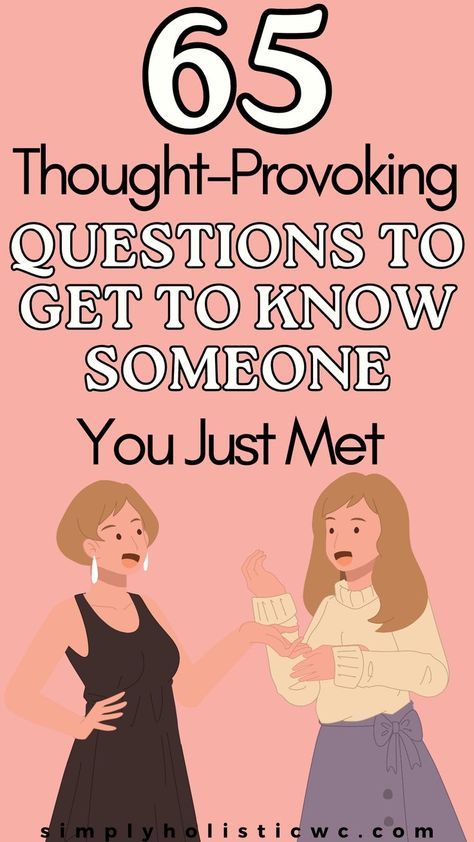 65
Thought-Provoking
QUESTIONS TO GET TO KNOW SOMEONE
You Just Met

simplyholisticwc.com